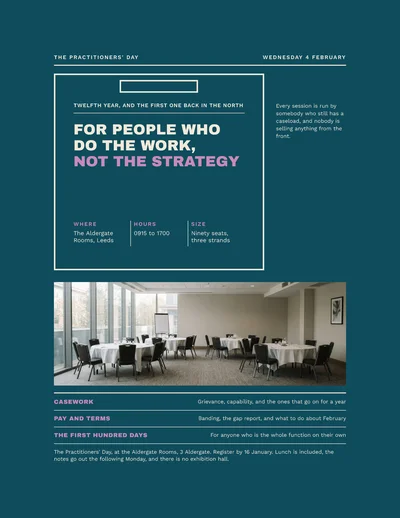 THE PRACTITIONERS' DAY

WEDNESDAY 4 FEBRUARY

TWELFTH YEAR, AND THE FIRST ONE BACK IN THE NORTH

FOR PEOPLE WHO DO THE WORK, NOT THE STRATEGY

WHERE
The Aldergate Rooms, Leeds

HOURS
0915 to 1700

SIZE
Ninety seats, three strands

Every session is run by somebody who still has a caseload, and nobody is selling anything from the front.

CASEWORK
Grievance, capability, and the ones that go on for a year

PAY AND TERMS
Banding, the gap report, and what to do about February

THE FIRST HUNDRED DAYS
For anyone who is the whole function on their own

The Practitioners' Day, at the Aldergate Rooms, 3 Aldergate. Register by 16 January. Lunch is included, the notes go out the following Monday, and there is no exhibition hall.